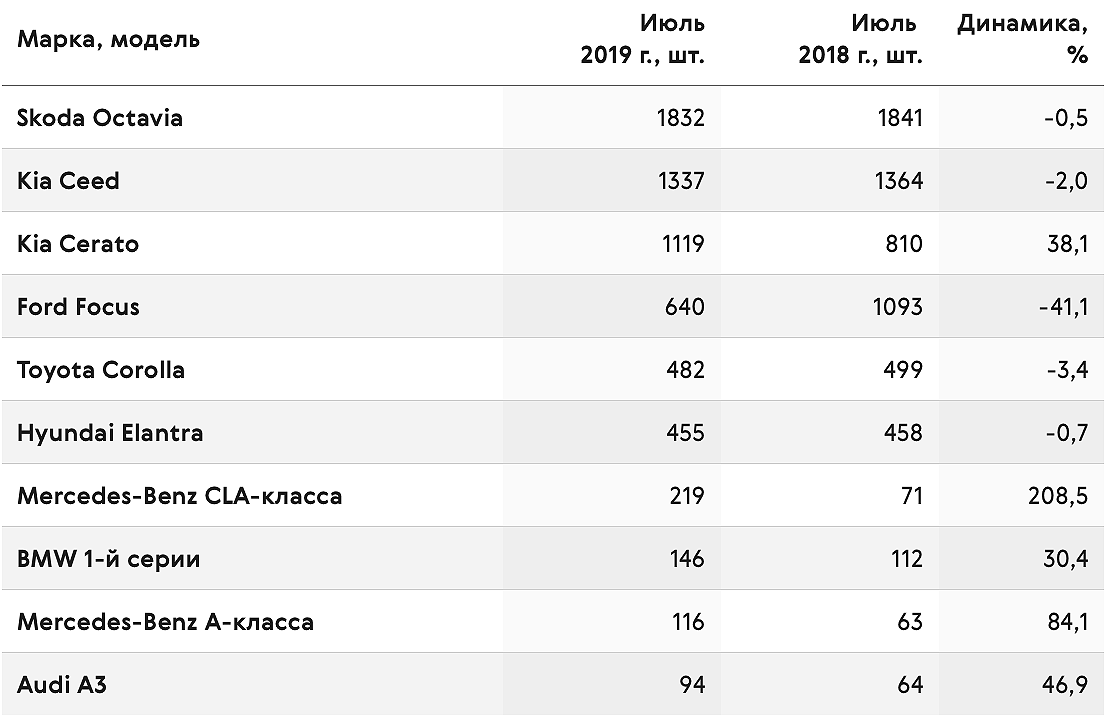 | Марка, модель | Июль 2019 г., шт. | Июль 2018 г., шт. | Динамика, % |
|---|---|---|---|
| Skoda Octavia | 1832 | 1841 | -0,5 |
| Kia Ceed | 1337 | 1364 | -2,0 |
| Kia Cerato | 1119 | 810 | 38,1 |
| Ford Focus | 640 | 1093 | -41,1 |
| Toyota Corolla | 482 | 499 | -3,4 |
| Hyundai Elantra | 455 | 458 | -0,7 |
| Mercedes-Benz CLA-класса | 219 | 71 | 208,5 |
| BMW 1-й серии | 146 | 112 | 30,4 |
| Mercedes-Benz A-класса | 116 | 63 | 84,1 |
| Audi A3 | 94 | 64 | 46,9 |